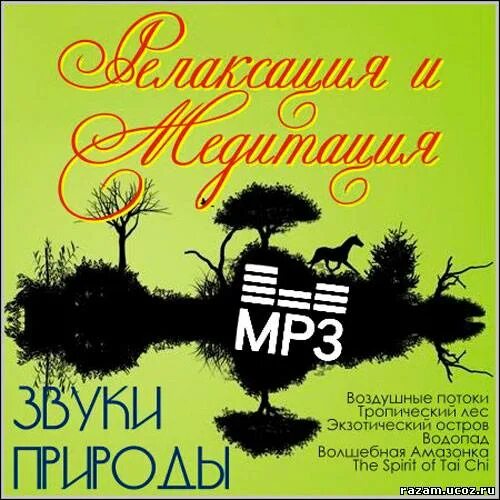 Релаксация и Медитация

MP3

ЗВУКИ ПРИРОДЫ

Воздушные потоки
Тропический лес
Экзотический остров
Водопад
Волшебная Амазонка
The Spirit of Tai Chi

razam.ucoz.ru